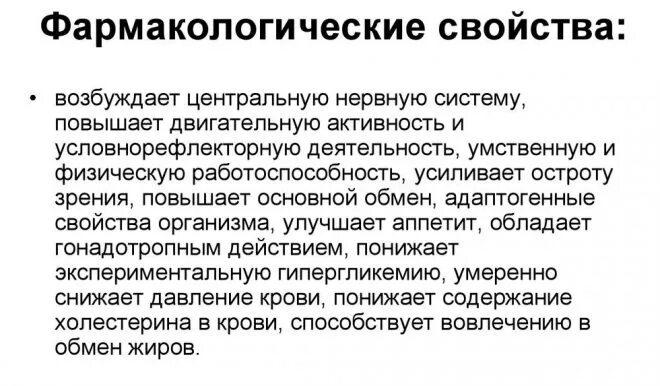 Фармакологические свойства:

• возбуждает центральную нервную систему, повышает двигательную активность и условнорефлекторную деятельность, умственную и физическую работоспособность, усиливает остроту зрения, повышает основной обмен, адаптогенные свойства организма, улучшает аппетит, обладает гонадотропным действием, понижает экспериментальную гипергликемию, умеренно снижает давление крови, понижает содержание холестерина в крови, способствует вовлечению в обмен жиров.